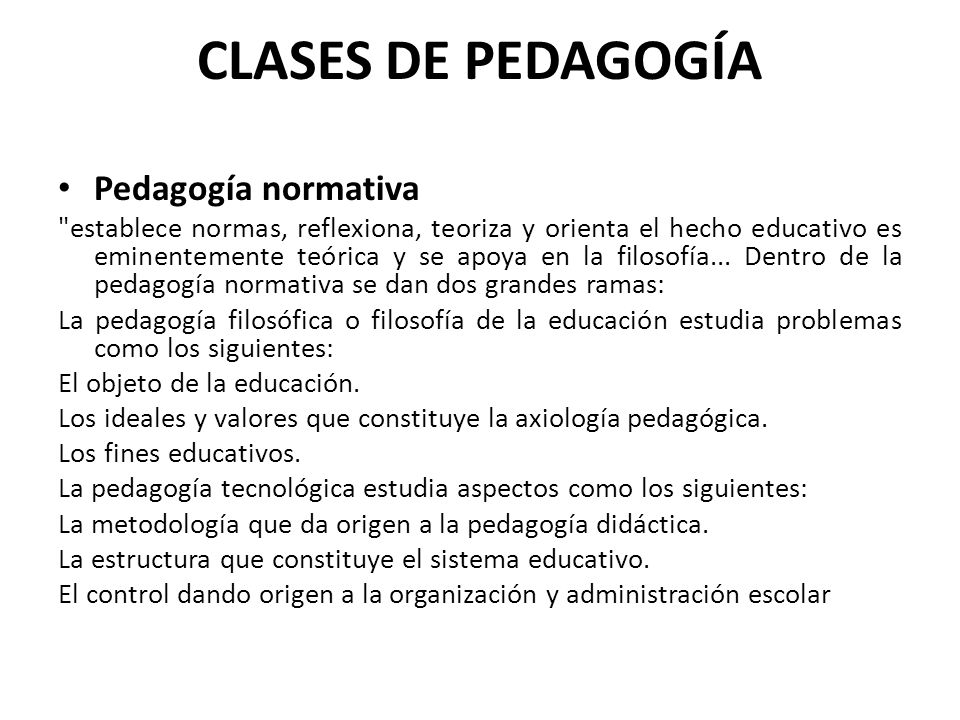 CLASES DE PEDAGOGÍA

• Pedagogía normativa

"establece normas, reflexiona, teoriza y orienta el hecho educativo es eminentemente teórica y se apoya en la filosofía... Dentro de la pedagogía normativa se dan dos grandes ramas:

La pedagogía filosófica o filosofía de la educación estudia problemas como los siguientes:

El objeto de la educación.

Los ideales y valores que constituye la axiología pedagógica.

Los fines educativos.

La pedagogía tecnológica estudia aspectos como los siguientes:

La metodología que da origen a la pedagogía didáctica.

La estructura que constituye el sistema educativo.

El control dando origen a la organización y administración escolar